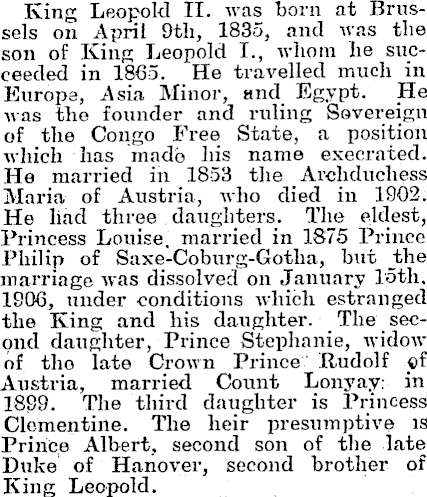 King Leopold II. was born at Brussels on April 9th, 1835, and was the son of King Leopold I., whom he succeeded in 1865. He travelled much in Europe, Asia Minor, and Egypt. He was the founder and ruling Sovereign of the Congo Free State, a position which has made his name execrated. He married in 1853 the Archduchess Maria of Austria, who died in 1902. He had three daughters. The eldest, Princess Louise, married in 1875 Prince Philip of Saxe-Coburg-Gotha, but the marriage was dissolved on January 15th, 1906, under conditions which estranged the King and his daughter. The second daughter, Prince Stephanie, widow of the late Crown Prince Rudolf of Austria, married Count Lonyay in 1899. The third daughter is Princess Clementine. The heir presumptive is Prince Albert, second son of the late Duke of Hanover, second brother of King Leopold.